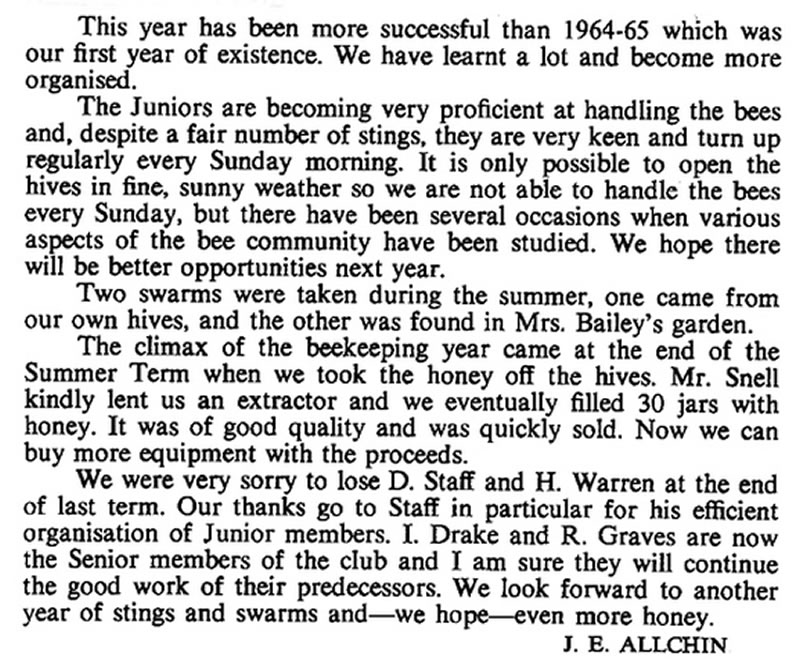 This year has been more successful than 1964-65 which was our first year of existence. We have learnt a lot and become more organised.

The Juniors are becoming very proficient at handling the bees and, despite a fair number of stings, they are very keen and turn up regularly every Sunday morning. It is only possible to open the hives in fine, sunny weather so we are not able to handle the bees every Sunday, but there have been several occasions when various aspects of the bee community have been studied. We hope there will be better opportunities next year.

Two swarms were taken during the summer, one came from our own hives, and the other was found in Mrs. Bailey's garden.

The climax of the beekeeping year came at the end of the Summer Term when we took the honey off the hives. Mr. Snell kindly lent us an extractor and we eventually filled 30 jars with honey. It was of good quality and was quickly sold. Now we can buy more equipment with the proceeds.

We were very sorry to lose D. Staff and H. Warren at the end of last term. Our thanks go to Staff in particular for his efficient organisation of Junior members. I. Drake and R. Graves are now the Senior members of the club and I am sure they will continue the good work of their predecessors. We look forward to another year of stings and swarms and—we hope—even more honey.

J. E. ALLCHIN